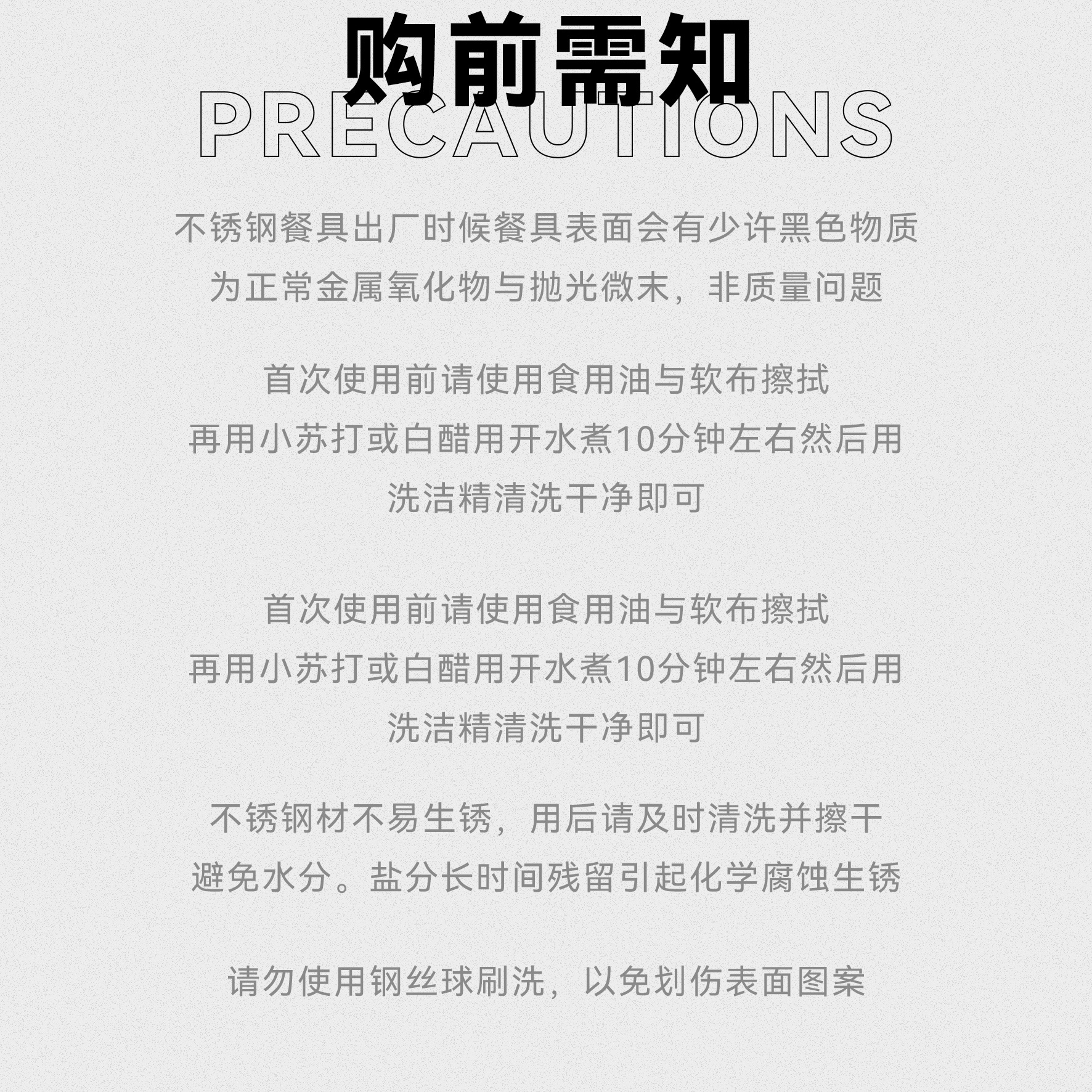 购前需知
PRECAUTIONS

不锈钢餐具出厂时候餐具表面会有少许黑色物质
为正常金属氧化物与抛光微末，非质量问题

首次使用前请使用食用油与软布擦拭
再用小苏打或白醋用开水煮10分钟左右然后用
洗洁精清洗干净即可

首次使用前请使用食用油与软布擦拭
再用小苏打或白醋用开水煮10分钟左右然后用
洗洁精清洗干净即可

不锈钢材不易生锈，用后请及时清洗并擦干
避免水分。盐分长时间残留引起化学腐蚀生锈

请勿使用钢丝球刷洗，以免划伤表面图案